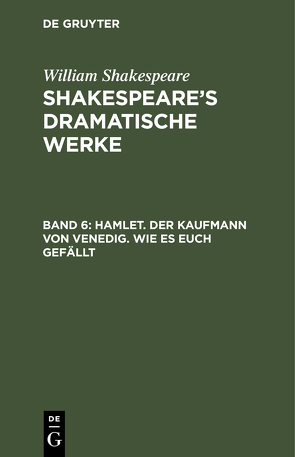 DE GRUYTER

William Shakespeare

SHAKESPEARE'S DRAMATISCHE WERKE

BAND 6: HAMLET. DER KAUFMANN VON VENEDIG. WIE ES EUCH GEFÄLLT

DE G